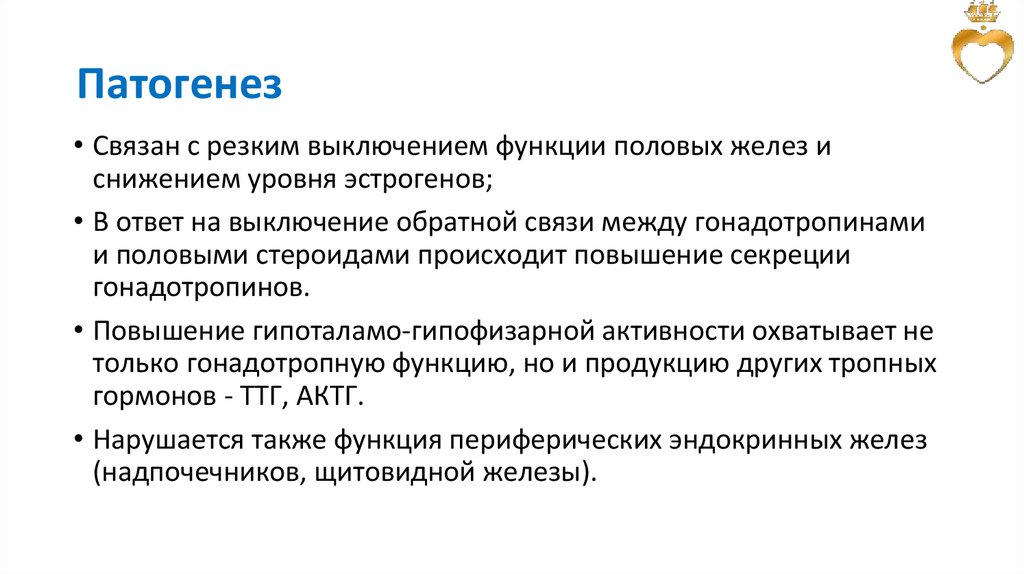 Патогенез

• Связан с резким выключением функции половых желез и снижением уровня эстрогенов;

• В ответ на выключение обратной связи между гонадотропинами и половыми стероидами происходит повышение секреции гонадотропинов.

• Повышение гипоталамо-гипофизарной активности охватывает не только гонадотропную функцию, но и продукцию других тропных гормонов - ТТГ, АКТГ.

• Нарушается также функция периферических эндокринных желез (надпочечников, щитовидной железы).